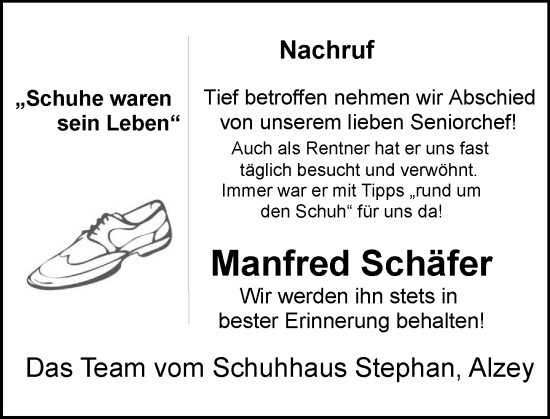 „Schuhe waren
sein Leben“

Nachruf

Tief betroffen nehmen wir Abschied von unserem lieben Seniorchef!

Auch als Rentner hat er uns fast täglich besucht und verwöhnt. Immer war er mit Tipps „rund um den Schuh“ für uns da!

Manfred Schäfer

Wir werden ihn stets in bester Erinnerung behalten!

Das Team vom Schuhhaus Stephan, Alzey